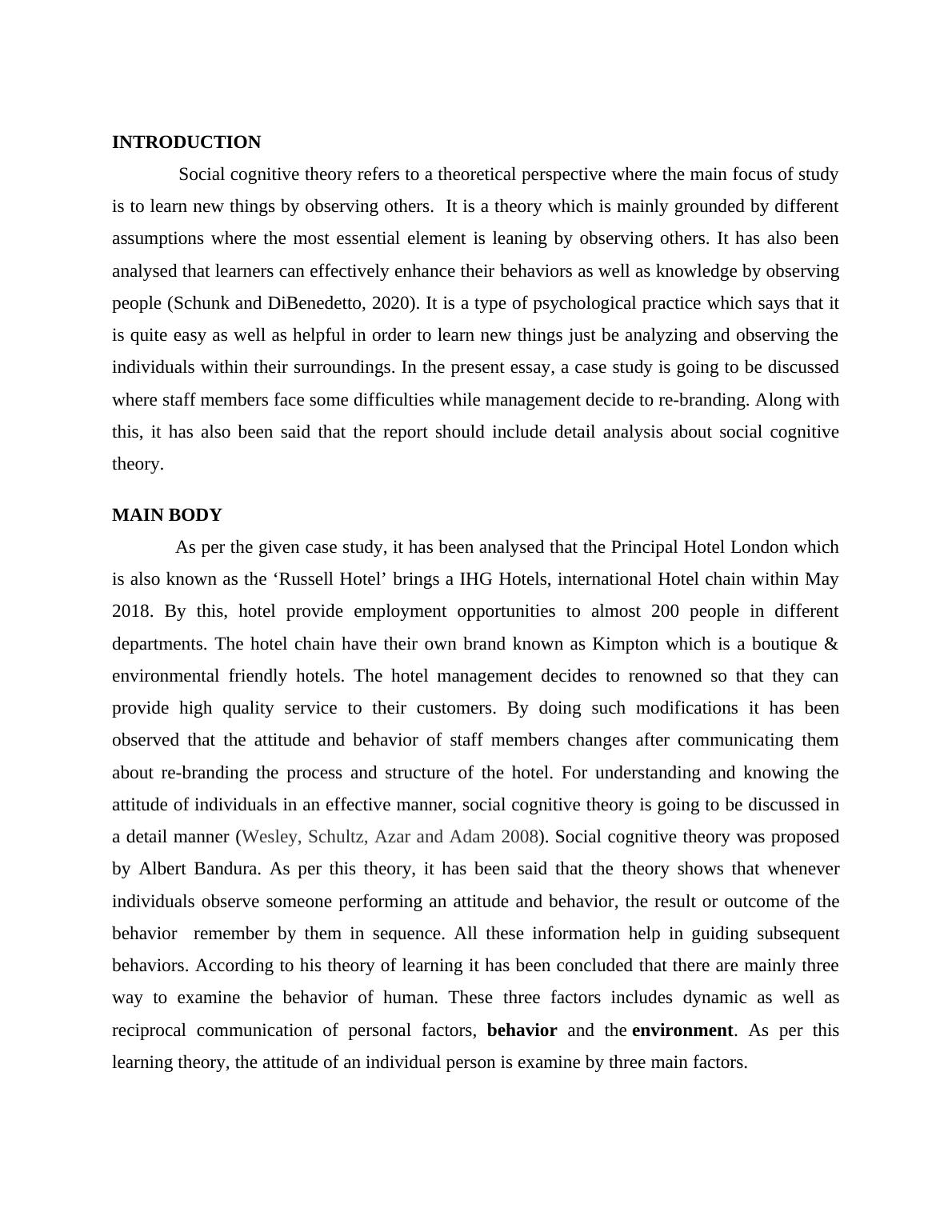 INTRODUCTION

Social cognitive theory refers to a theoretical perspective where the main focus of study is to learn new things by observing others. It is a theory which is mainly grounded by different assumptions where the most essential element is leaning by observing others. It has also been analysed that learners can effectively enhance their behaviors as well as knowledge by observing people (Schunk and DiBenedetto, 2020). It is a type of psychological practice which says that it is quite easy as well as helpful in order to learn new things just be analyzing and observing the individuals within their surroundings. In the present essay, a case study is going to be discussed where staff members face some difficulties while management decide to re-branding. Along with this, it has also been said that the report should include detail analysis about social cognitive theory.

MAIN BODY

As per the given case study, it has been analysed that the Principal Hotel London which is also known as the ‘Russell Hotel’ brings a IHG Hotels, international Hotel chain within May 2018. By this, hotel provide employment opportunities to almost 200 people in different departments. The hotel chain have their own brand known as Kimpton which is a boutique & environmental friendly hotels. The hotel management decides to renowned so that they can provide high quality service to their customers. By doing such modifications it has been observed that the attitude and behavior of staff members changes after communicating them about re-branding the process and structure of the hotel. For understanding and knowing the attitude of individuals in an effective manner, social cognitive theory is going to be discussed in a detail manner (Wesley, Schultz, Azar and Adam 2008). Social cognitive theory was proposed by Albert Bandura. As per this theory, it has been said that the theory shows that whenever individuals observe someone performing an attitude and behavior, the result or outcome of the behavior remember by them in sequence. All these information help in guiding subsequent behaviors. According to his theory of learning it has been concluded that there are mainly three way to examine the behavior of human. These three factors includes dynamic as well as reciprocal communication of personal factors, behavior and the environment. As per this learning theory, the attitude of an individual person is examine by three main factors.